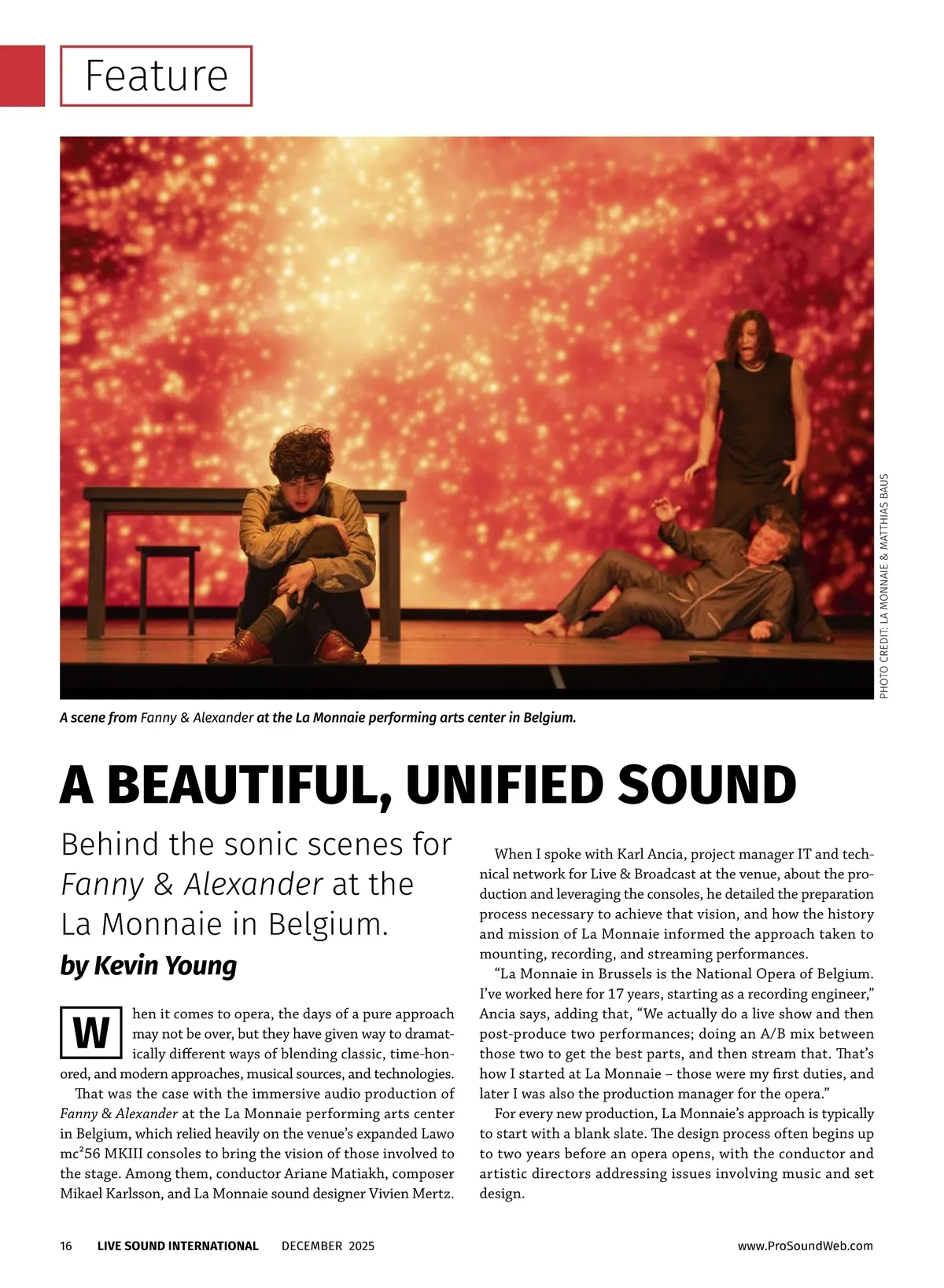 Feature

PHOTO CREDIT: LA MONNAIE & MATTHIAS BAUS

A scene from Fanny & Alexander at the La Monnaie performing arts center in Belgium.

A BEAUTIFUL, UNIFIED SOUND

Behind the sonic scenes for Fanny & Alexander at the La Monnaie in Belgium.

by Kevin Young

When it comes to opera, the days of a pure approach may not be over, but they have given way to dramatically different ways of blending classic, time-honored, and modern approaches, musical sources, and technologies.

That was the case with the immersive audio production of Fanny & Alexander at the La Monnaie performing arts center in Belgium, which relied heavily on the venue's expanded Lawo mc²56 MKIII consoles to bring the vision of those involved to the stage. Among them, conductor Ariane Matiakh, composer Mikael Karlsson, and La Monnaie sound designer Vivien Mertz.

When I spoke with Karl Ancia, project manager IT and technical network for Live & Broadcast at the venue, about the production and leveraging the consoles, he detailed the preparation process necessary to achieve that vision, and how the history and mission of La Monnaie informed the approach taken to mounting, recording, and streaming performances.

"La Monnaie in Brussels is the National Opera of Belgium. I've worked here for 17 years, starting as a recording engineer," Ancia says, adding that, "We actually do a live show and then post-produce two performances; doing an A/B mix between those two to get the best parts, and then stream that. That's how I started at La Monnaie – those were my first duties, and later I was also the production manager for the opera."

For every new production, La Monnaie's approach is typically to start with a blank slate. The design process often begins up to two years before an opera opens, with the conductor and artistic directors addressing issues involving music and set design.

16 LIVE SOUND INTERNATIONAL DECEMBER 2025 www.ProSoundWeb.com